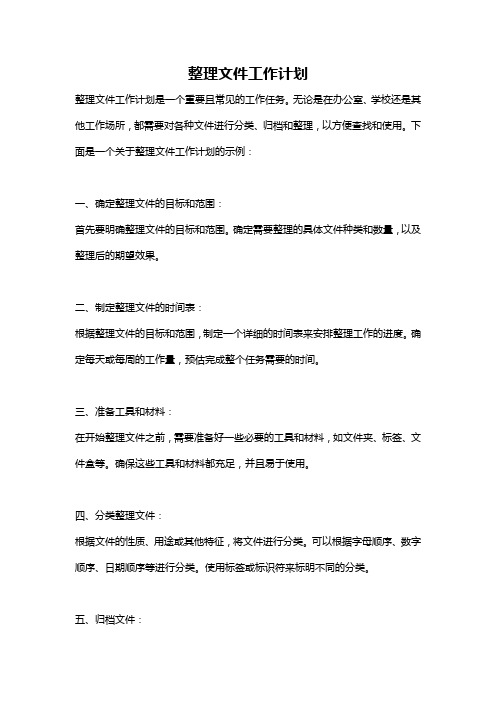 整理文件工作计划

整理文件工作计划是一个重要且常见的工作任务。无论是在办公室、学校还是其他工作场所，都需要对各种文件进行分类、归档和整理，以方便查找和使用。下面是一个关于整理文件工作计划的示例：

一、确定整理文件的目标和范围：

首先要明确整理文件的目标和范围。确定需要整理的具体文件种类和数量，以及整理后的期望效果。

二、制定整理文件的时间表：

根据整理文件的目标和范围，制定一个详细的时间表来安排整理工作的进度。确定每天或每周的工作量，预估完成整个任务需要的时间。

三、准备工具和材料：

在开始整理文件之前，需要准备好一些必要的工具和材料，如文件夹、标签、文件盒等。确保这些工具和材料都充足，并且易于使用。

四、分类整理文件：

根据文件的性质、用途或其他特征，将文件进行分类。可以根据字母顺序、数字顺序、日期顺序等进行分类。使用标签或标识符来标明不同的分类。

五、归档文件：